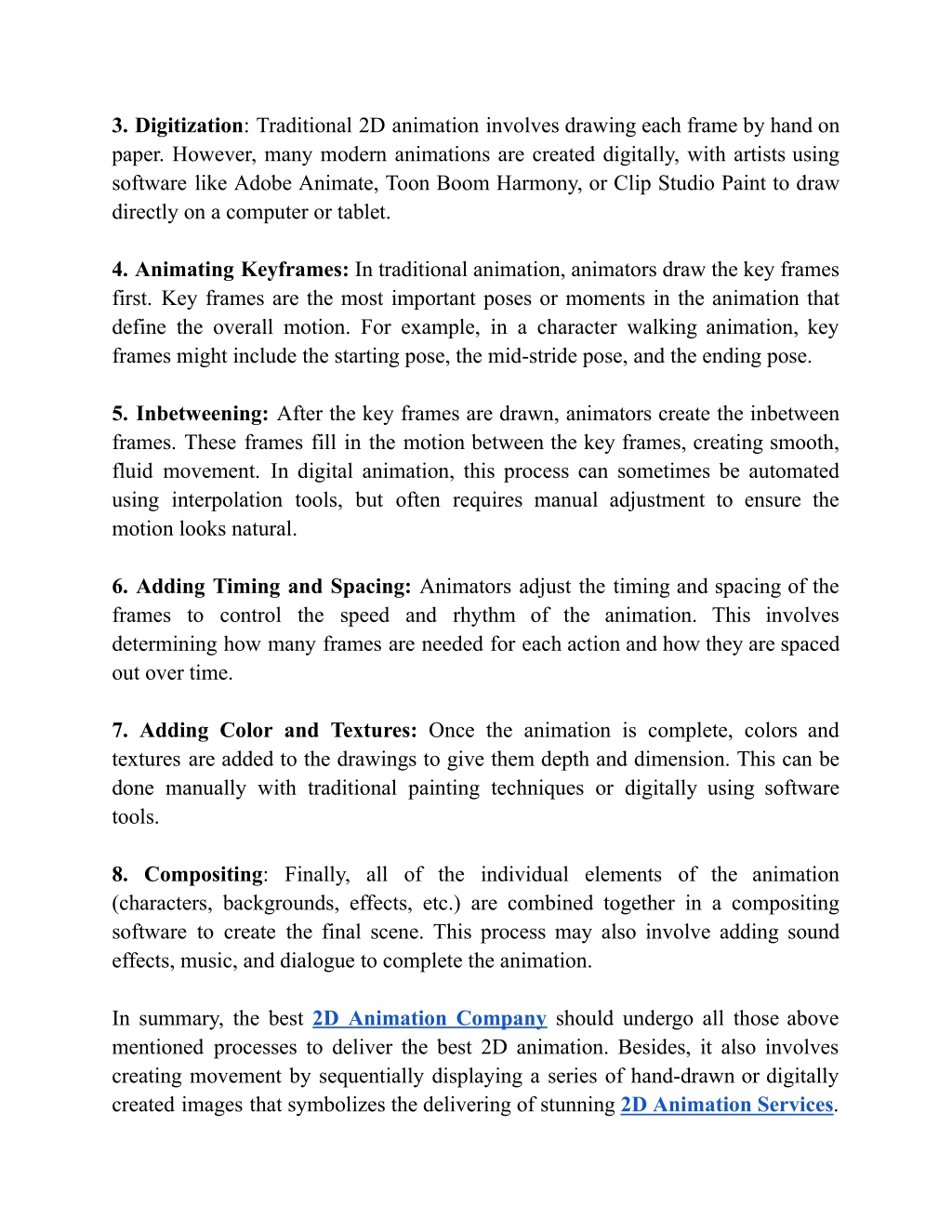 3. Digitization: Traditional 2D animation involves drawing each frame by hand on paper. However, many modern animations are created digitally, with artists using software like Adobe Animate, Toon Boom Harmony, or Clip Studio Paint to draw directly on a computer or tablet.

4. Animating Keyframes: In traditional animation, animators draw the key frames first. Key frames are the most important poses or moments in the animation that define the overall motion. For example, in a character walking animation, key frames might include the starting pose, the mid-stride pose, and the ending pose.

5. Inbetweening: After the key frames are drawn, animators create the inbetween frames. These frames fill in the motion between the key frames, creating smooth, fluid movement. In digital animation, this process can sometimes be automated using interpolation tools, but often requires manual adjustment to ensure the motion looks natural.

6. Adding Timing and Spacing: Animators adjust the timing and spacing of the frames to control the speed and rhythm of the animation. This involves determining how many frames are needed for each action and how they are spaced out over time.

7. Adding Color and Textures: Once the animation is complete, colors and textures are added to the drawings to give them depth and dimension. This can be done manually with traditional painting techniques or digitally using software tools.

8. Compositing: Finally, all of the individual elements of the animation (characters, backgrounds, effects, etc.) are combined together in a compositing software to create the final scene. This process may also involve adding sound effects, music, and dialogue to complete the animation.

In summary, the best 2D Animation Company should undergo all those above mentioned processes to deliver the best 2D animation. Besides, it also involves creating movement by sequentially displaying a series of hand-drawn or digitally created images that symbolizes the delivering of stunning 2D Animation Services.